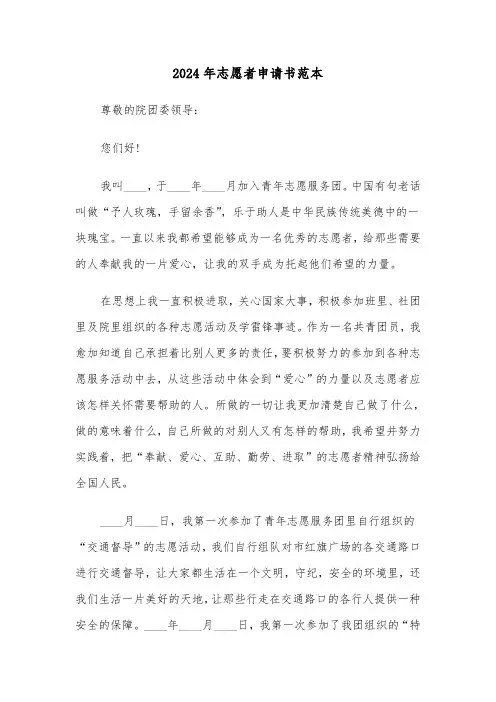 2024年志愿者申请书范本

尊敬的院团委领导：

您们好！

我叫____，于____年____月加入青年志愿服务团。中国有句老话叫做“予人玫瑰，手留余香”，乐于助人是中华民族传统美德中的一块瑰宝。一直以来我都希望能够成为一名优秀的志愿者，给那些需要的人奉献我的一片爱心，让我的双手成为托起他们希望的力量。

在思想上我一直积极进取，关心国家大事，积极参加班里、社团里及院里组织的各种志愿活动及学雷锋事迹。作为一名共青团员，我愈加知道自己承担着比别人更多的责任，要积极努力的参加到各种志愿服务活动中去，从这些活动中体会到“爱心”的力量以及志愿者应该怎样关怀需要帮助的人。所做的一切让我更加清楚自己做了什么，做的意味着什么，自己所做的对别人又有怎样的帮助，我希望并努力实践着，把“奉献、爱心、互助、勤劳、进取”的志愿者精神弘扬给全国人民。

____月____日，我第一次参加了青年志愿服务团里自行组织的“交通督导”的志愿活动，我们自行组队对市红旗广场的各交通路口进行交通督导，让大家都生活在一个文明，守纪，安全的环境里，还我们生活一片美好的天地，让那些行走在交通路口的各行人提供一种安全的保障。____年____月____日，我第一次参加了我团组织的“特